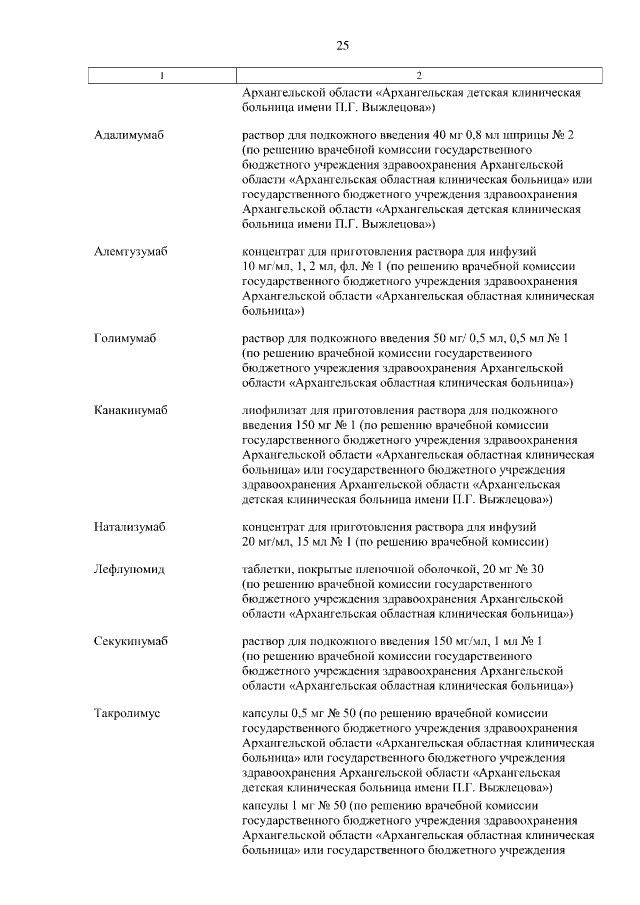 25

| 1 | 2 |
|---|---|
|  | Архангельской области «Архангельская детская клиническая больница имени П.Г. Выжлецова») |
| Адалимумаб | раствор для подкожного введения 40 мг 0,8 мл шприцы № 2 (по решению врачебной комиссии государственного бюджетного учреждения здравоохранения Архангельской области «Архангельская областная клиническая больница» или государственного бюджетного учреждения здравоохранения Архангельской области «Архангельская детская клиническая больница имени П.Г. Выжлецова») |
| Алемтузумаб | концентрат для приготовления раствора для инфузий 10 мг/мл, 1, 2 мл, фл. № 1 (по решению врачебной комиссии государственного бюджетного учреждения здравоохранения Архангельской области «Архангельская областная клиническая больница») |
| Голимумаб | раствор для подкожного введения 50 мг/ 0,5 мл, 0,5 мл № 1 (по решению врачебной комиссии государственного бюджетного учреждения здравоохранения Архангельской области «Архангельская областная клиническая больница») |
| Канакинумаб | лиофилизат для приготовления раствора для подкожного введения 150 мг № 1 (по решению врачебной комиссии государственного бюджетного учреждения здравоохранения Архангельской области «Архангельская областная клиническая больница» или государственного бюджетного учреждения здравоохранения Архангельской области «Архангельская детская клиническая больница имени П.Г. Выжлецова») |
| Натализумаб | концентрат для приготовления раствора для инфузий 20 мг/мл, 15 мл № 1 (по решению врачебной комиссии) |
| Лефлуномид | таблетки, покрытые пленочной оболочкой, 20 мг № 30 (по решению врачебной комиссии государственного бюджетного учреждения здравоохранения Архангельской области «Архангельская областная клиническая больница») |
| Секукинумаб | раствор для подкожного введения 150 мг/мл, 1 мл № 1 (по решению врачебной комиссии государственного бюджетного учреждения здравоохранения Архангельской области «Архангельская областная клиническая больница») |
| Такролимус | капсулы 0,5 мг № 50 (по решению врачебной комиссии государственного бюджетного учреждения здравоохранения Архангельской области «Архангельская областная клиническая больница» или государственного бюджетного учреждения здравоохранения Архангельской области «Архангельская детская клиническая больница имени П.Г. Выжлецова») |
|  | капсулы 1 мг № 50 (по решению врачебной комиссии государственного бюджетного учреждения здравоохранения Архангельской области «Архангельская областная клиническая больница» или государственного бюджетного учреждения |